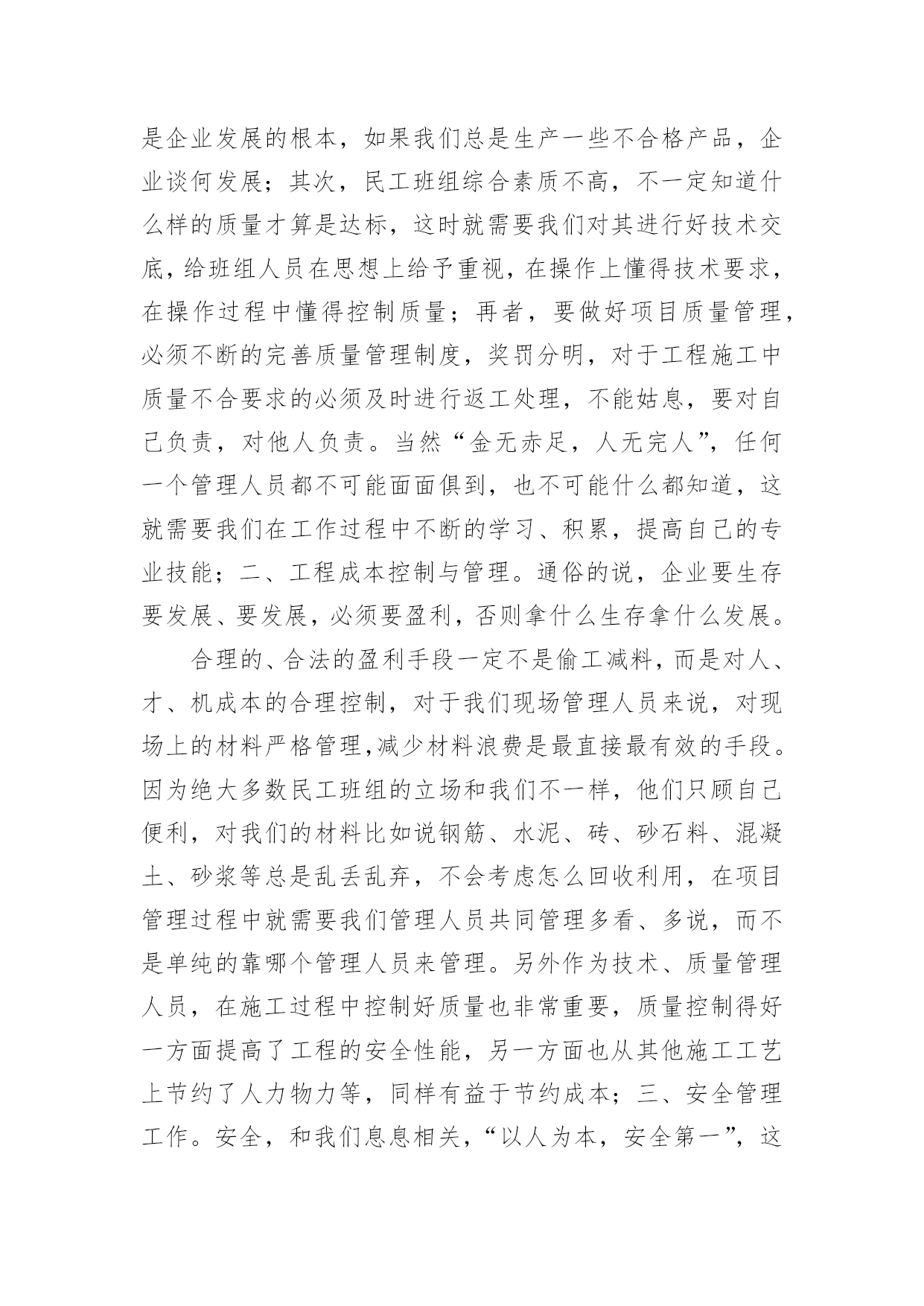 是企业发展的根本，如果我们总是生产一些不合格产品，企业谈何发展；其次，民工班组综合素质不高，不一定知道什么样的质量才算是达标，这时就需要我们对其进行好技术交底，给班组人员在思想上给予重视，在操作上懂得技术要求，在操作过程中懂得控制质量；再者，要做好项目质量管理，必须不断的完善质量管理制度，奖罚分明，对于工程施工中质量不合要求的必须及时进行返工处理，不能姑息，要对自己负责，对他人负责。当然“金无赤足，人无完人”，任何一个管理人员都不可能面面俱到，也不可能什么都知道，这就需要我们在工作过程中不断的学习、积累，提高自己的专业技能；二、工程成本控制与管理。通俗的说，企业要生存要发展、要发展，必须要盈利，否则拿什么生存拿什么发展。

合理的、合法的盈利手段一定不是偷工减料，而是对人、才、机成本的合理控制，对于我们现场管理人员来说，对现场上的材料严格管理，减少材料浪费是最直接最有效的手段。因为绝大多数民工班组的立场和我们不一样，他们只顾自己便利，对我们的材料比如说钢筋、水泥、砖、砂石料、混凝土、砂浆等总是乱丢乱弃，不会考虑怎么回收利用，在项目管理过程中就需要我们管理人员共同管理多看、多说，而不是单纯的靠哪个管理人员来管理。另外作为技术、质量管理人员，在施工过程中控制好质量也非常重要，质量控制得好一方面提高了工程的安全性能，另一方面也从其他施工工艺上节约了人力物力等，同样有益于节约成本；三、安全管理工作。安全，和我们息息相关，“以人为本，安全第一”，这